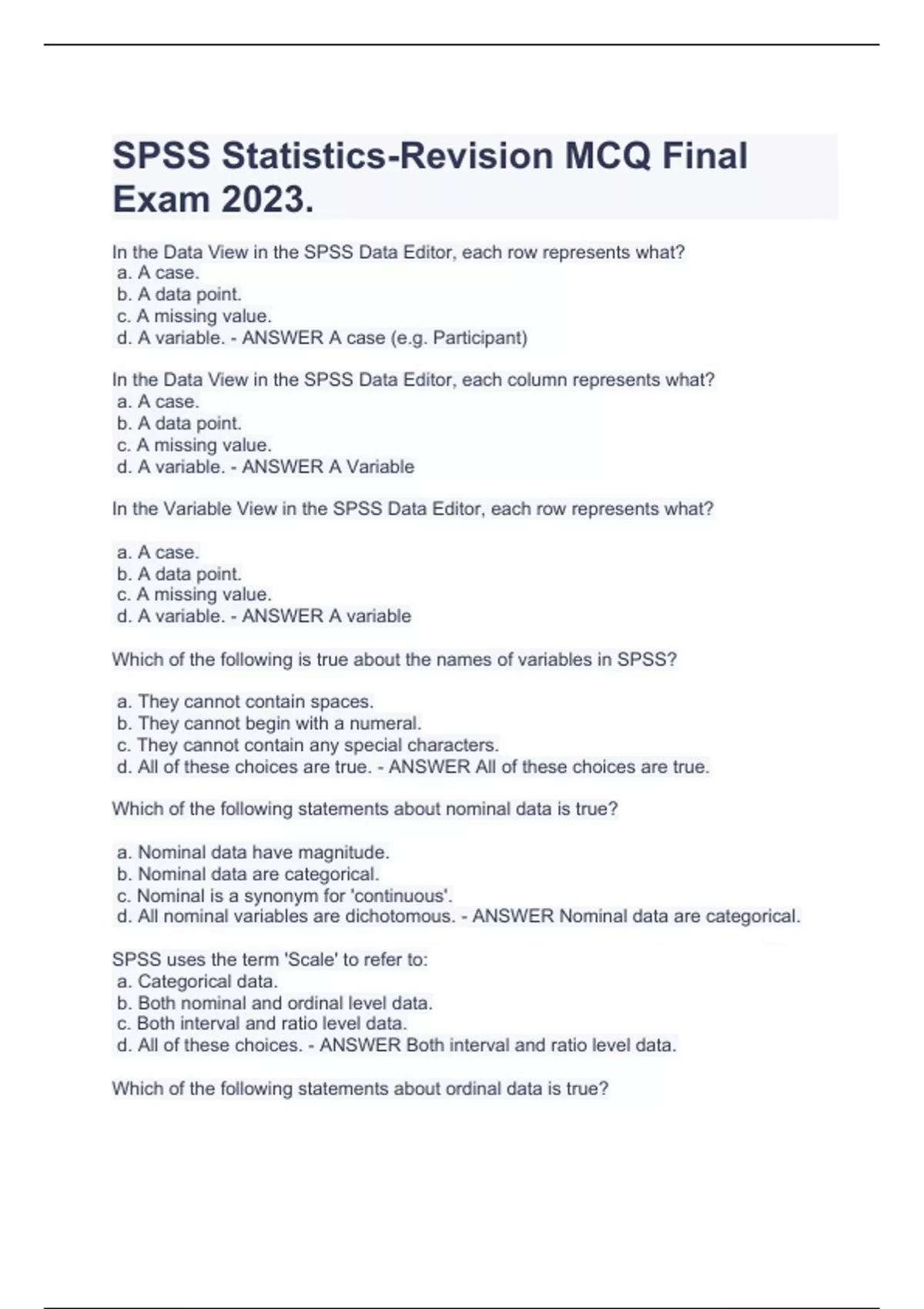 SPSS Statistics-Revision MCQ Final Exam 2023.

In the Data View in the SPSS Data Editor, each row represents what?
a. A case.
b. A data point.
c. A missing value.
d. A variable. - ANSWER A case (e.g. Participant)

In the Data View in the SPSS Data Editor, each column represents what?
a. A case.
b. A data point.
c. A missing value.
d. A variable. - ANSWER A Variable

In the Variable View in the SPSS Data Editor, each row represents what?

a. A case.
b. A data point.
c. A missing value.
d. A variable. - ANSWER A variable

Which of the following is true about the names of variables in SPSS?

a. They cannot contain spaces.
b. They cannot begin with a numeral.
c. They cannot contain any special characters.
d. All of these choices are true. - ANSWER All of these choices are true.

Which of the following statements about nominal data is true?

a. Nominal data have magnitude.
b. Nominal data are categorical.
c. Nominal is a synonym for 'continuous'.
d. All nominal variables are dichotomous. - ANSWER Nominal data are categorical.

SPSS uses the term 'Scale' to refer to:
a. Categorical data.
b. Both nominal and ordinal level data.
c. Both interval and ratio level data.
d. All of these choices. - ANSWER Both interval and ratio level data.

Which of the following statements about ordinal data is true?